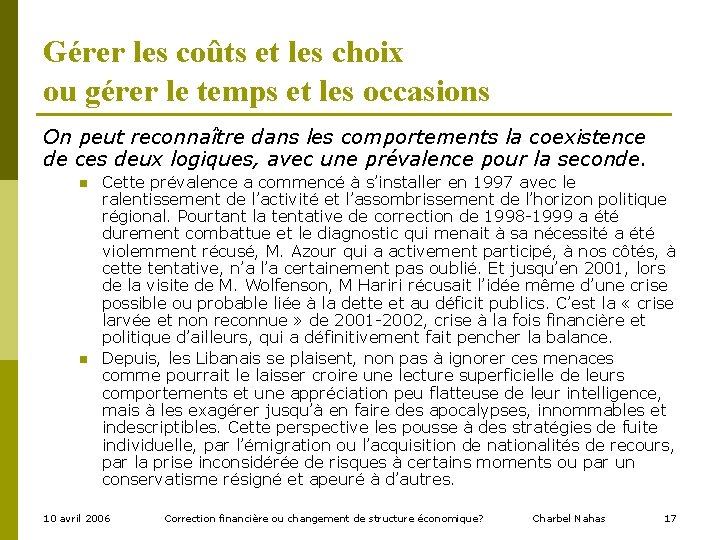 Gérer les coûts et les choix ou gérer le temps et les occasions

On peut reconnaître dans les comportements la coexistence de ces deux logiques, avec une prévalence pour la seconde.

Cette prévalence a commencé à s'installer en 1997 avec le ralentissement de l'activité et l'assombrissement de l'horizon politique régional. Pourtant la tentative de correction de 1998-1999 a été durement combattue et le diagnostic qui menait à sa nécessité a été violemment récusé, M. Azour qui a activement participé, à nos côtés, à cette tentative, n'a l'a certainement pas oublié. Et jusqu'en 2001, lors de la visite de M. Wolfenson, M Hariri récusait l'idée même d'une crise possible ou probable liée à la dette et au déficit publics. C'est la « crise larvée et non reconnue » de 2001-2002, crise à la fois financière et politique d'ailleurs, qui a définitivement fait pencher la balance.

Depuis, les Libanais se plaisent, non pas à ignorer ces menaces comme pourrait le laisser croire une lecture superficielle de leurs comportements et une appréciation peu flatteuse de leur intelligence, mais à les exagérer jusqu'à en faire des apocalypses, innommables et indescriptibles. Cette perspective les pousse à des stratégies de fuite individuelle, par l'émigration ou l'acquisition de nationalités de recours, par la prise inconsidérée de risques à certains moments ou par un conservatisme résigné et apeuré à d'autres.

10 avril 2006 Correction financière ou changement de structure économique? Charbel Nahas 17